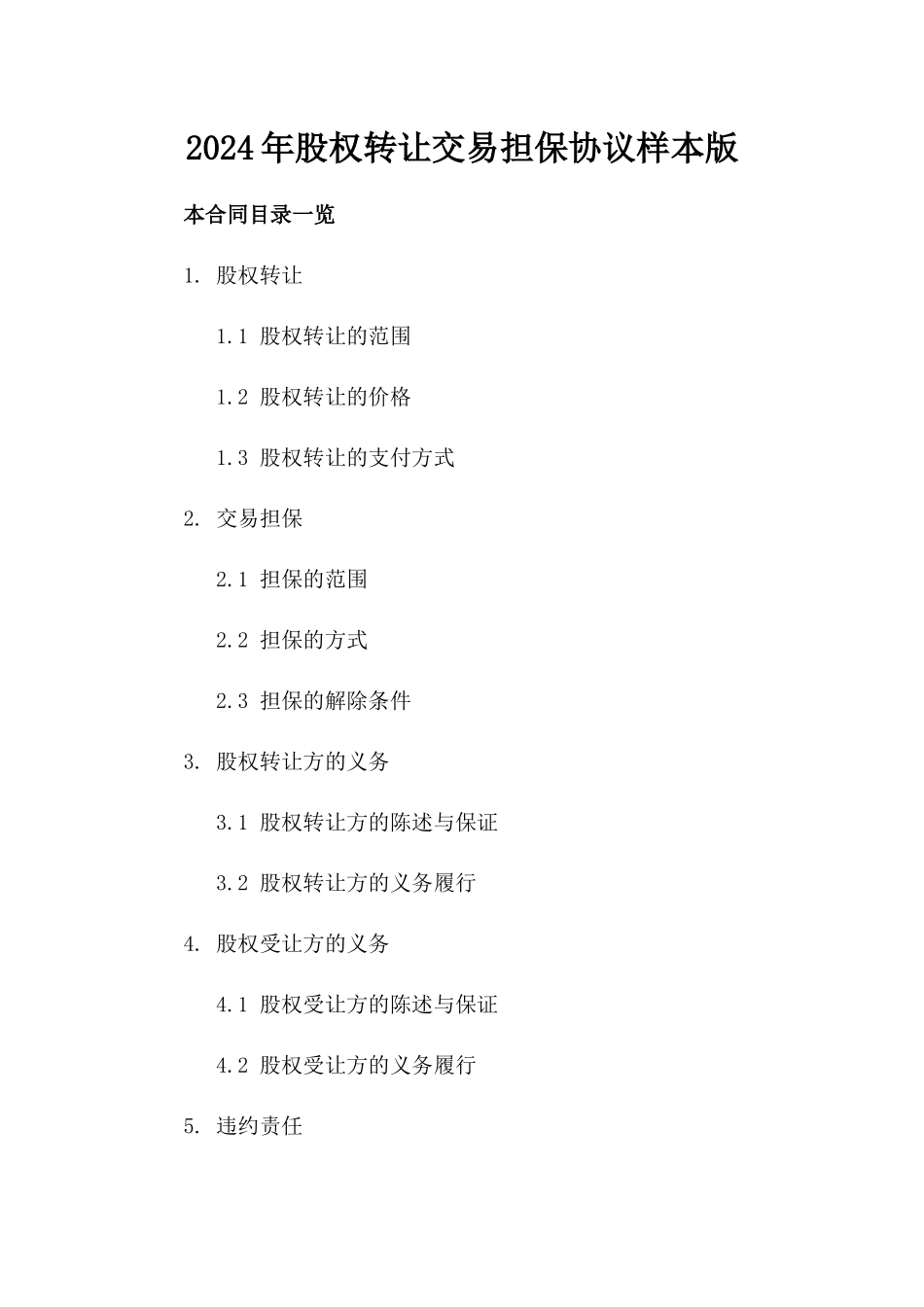 2024年股权转让交易担保协议样本版

本合同目录一览

1. 股权转让

1.1 股权转让的范围

1.2 股权转让的价格

1.3 股权转让的支付方式

2. 交易担保

2.1 担保的范围

2.2 担保的方式

2.3 担保的解除条件

3. 股权转让方的义务

3.1 股权转让方的陈述与保证

3.2 股权转让方的义务履行

4. 股权受让方的义务

4.1 股权受让方的陈述与保证

4.2 股权受让方的义务履行

5. 违约责任